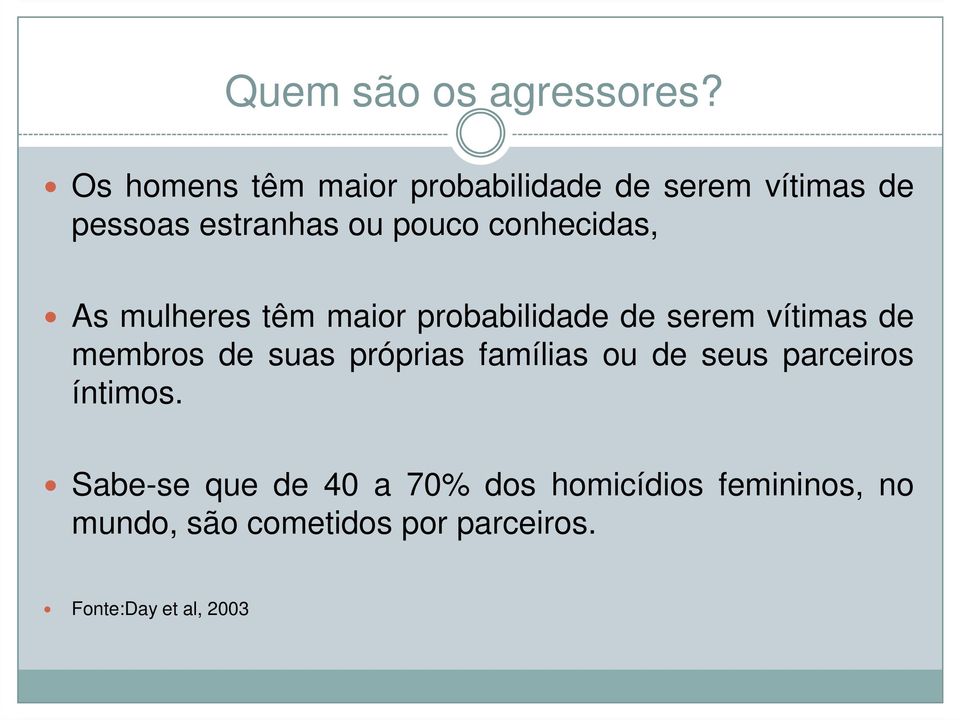 Quem são os agressores?

Os homens têm maior probabilidade de serem vítimas de pessoas estranhas ou pouco conhecidas,

As mulheres têm maior probabilidade de serem vítimas de membros de suas próprias famílias ou de seus parceiros íntimos.

Sabe-se que de 40 a 70% dos homicídios femininos, no mundo, são cometidos por parceiros.

Fonte:Day et al, 2003